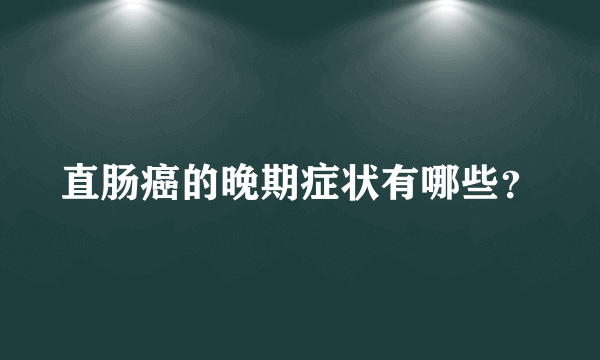 直肠癌的晚期症状有哪些？